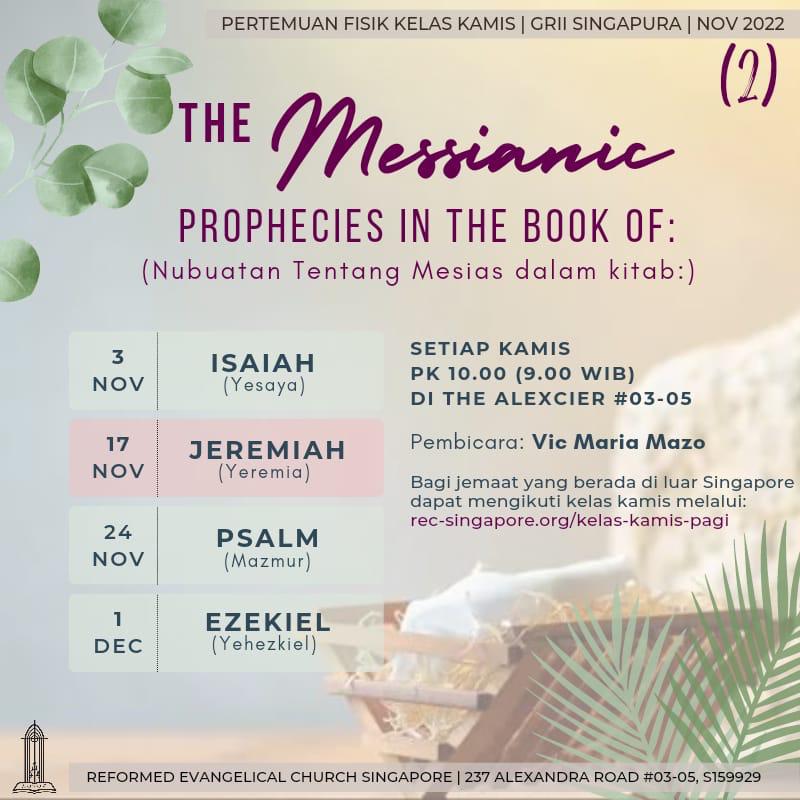 PERTEMUAN FISIK KELAS KAMIS | GRII SINGAPURA | NOV 2022

(2)

THE Messianic

PROPHECIES IN THE BOOK OF:

(Nubuatan Tentang Mesias dalam kitab:)

| 3 NOV | ISAIAH (Yesaya) |
|---|---|
| 17 NOV | JEREMIAH (Yeremia) |
| 24 NOV | PSALM (Mazmur) |
| 1 DEC | EZEKIEL (Yehezkiel) |

SETIAP KAMIS
PK 10.00 (9.00 WIB)
DI THE ALEXCIER #03-05

Pembicara: Vic Maria Mazo

Bagi jemaat yang berada di luar Singapore dapat mengikuti kelas kamis melalui: rec-singapore.org/kelas-kamis-pagi

REFORMED EVANGELICAL CHURCH SINGAPORE | 237 ALEXANDRA ROAD #03-05, S159929